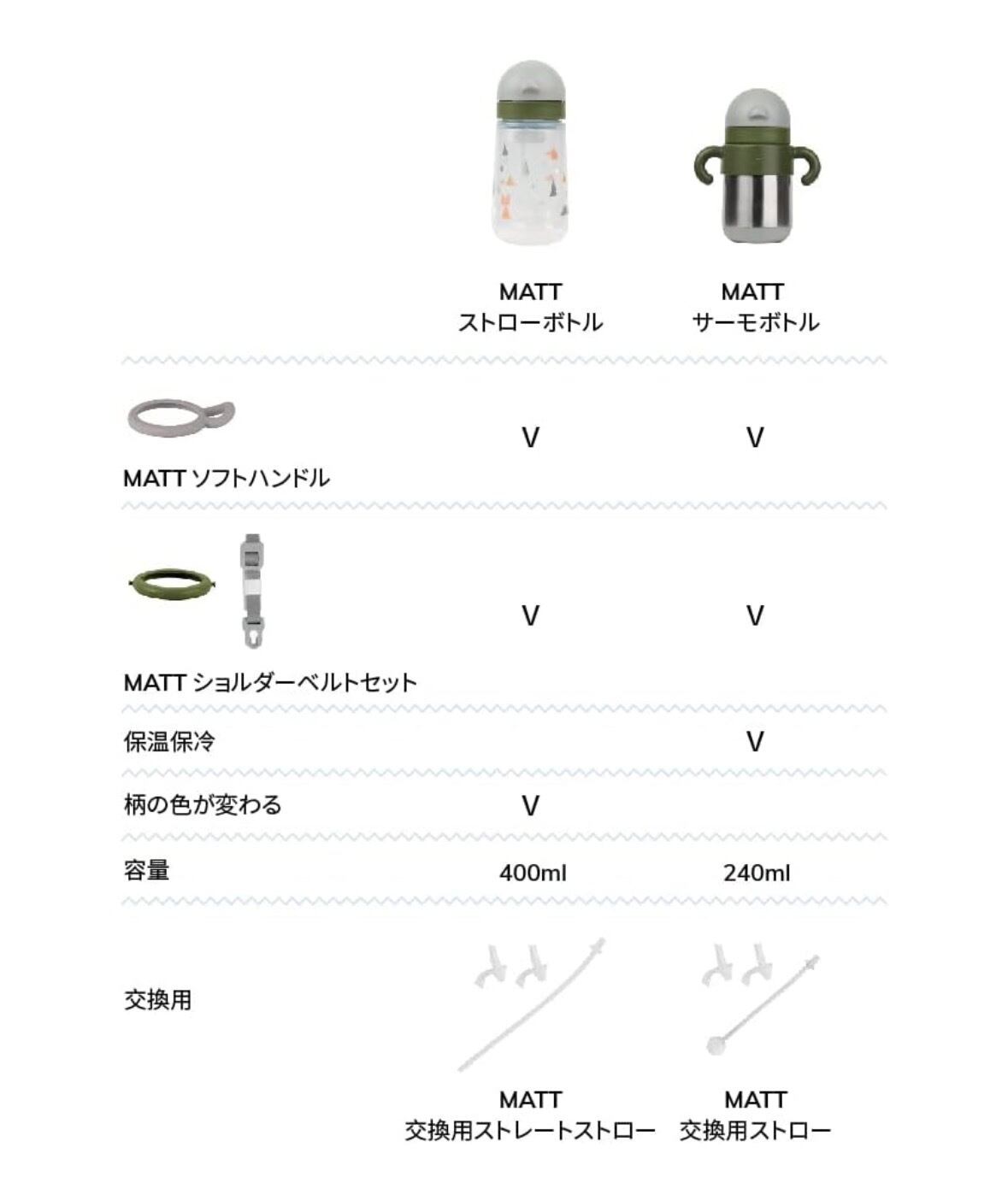 | | MATT ストローボトル | MATT サーモボトル |
|---|---|---|
| MATT ソフトハンドル | V | V |
| MATT ショルダーベルトセット | V | V |
| 保温保冷 | | V |
| 柄の色が変わる | V | |
| 容量 | 400ml | 240ml |
| 交換用 | MATT 交換用ストレートストロー | MATT 交換用ストロー |